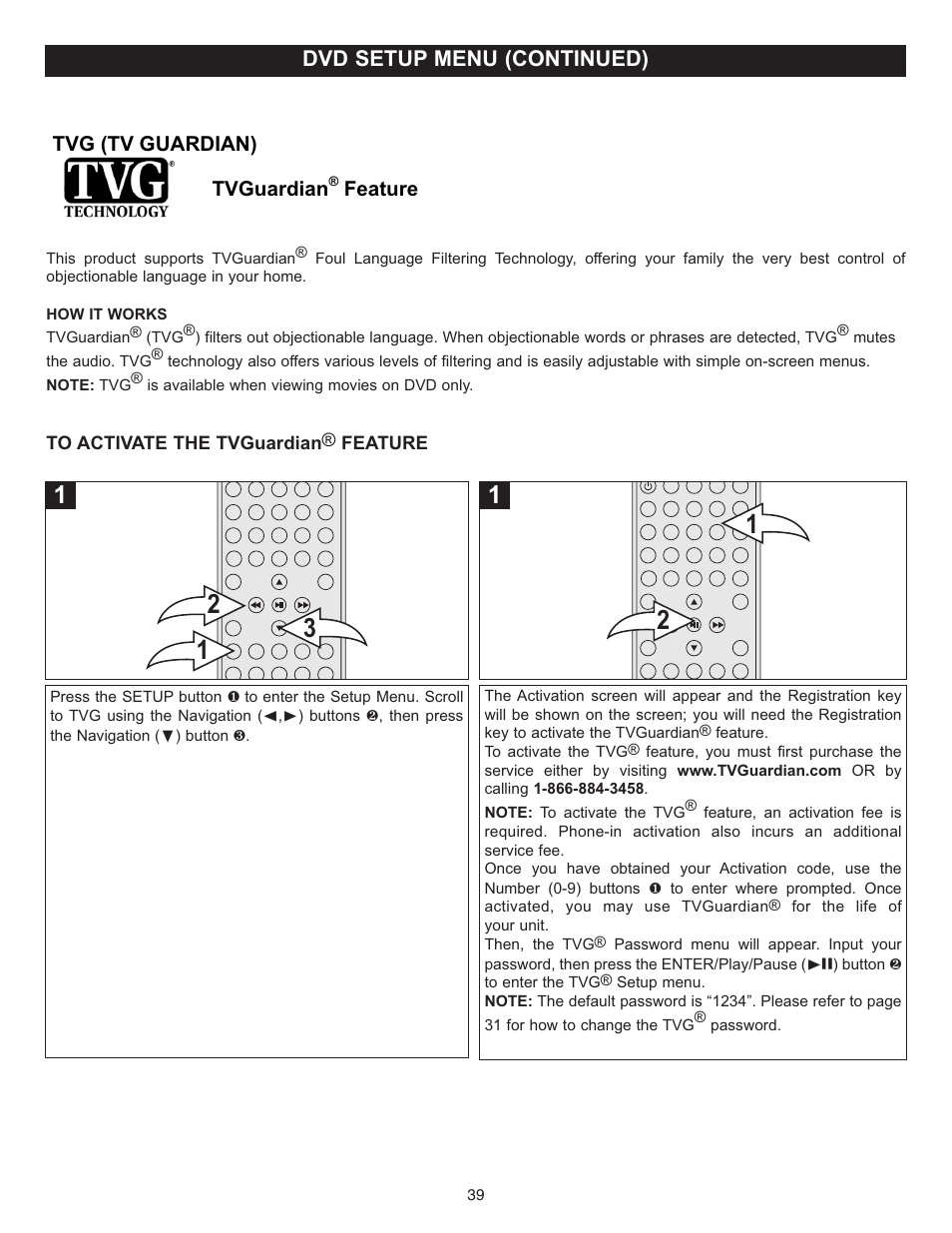 DVD SETUP MENU (CONTINUED)

TVG (TV GUARDIAN)

TVG®
TECHNOLOGY

TVGuardian® Feature

This product supports TVGuardian® Foul Language Filtering Technology, offering your family the very best control of objectionable language in your home.

HOW IT WORKS
TVGuardian® (TVG®) filters out objectionable language. When objectionable words or phrases are detected, TVG® mutes the audio. TVG® technology also offers various levels of filtering and is easily adjustable with simple on-screen menus.
NOTE: TVG® is available when viewing movies on DVD only.

TO ACTIVATE THE TVGuardian® FEATURE

1

2
3
1

Press the SETUP button ❶ to enter the Setup Menu. Scroll to TVG using the Navigation (◄,►) buttons ❷, then press the Navigation (▼) button ❸.

1

1
2

The Activation screen will appear and the Registration key will be shown on the screen; you will need the Registration key to activate the TVGuardian® feature.
To activate the TVG® feature, you must first purchase the service either by visiting www.TVGuardian.com OR by calling 1-866-884-3458.
NOTE: To activate the TVG® feature, an activation fee is required. Phone-in activation also incurs an additional service fee.
Once you have obtained your Activation code, use the Number (0-9) buttons ❶ to enter where prompted. Once activated, you may use TVGuardian® for the life of your unit.
Then, the TVG® Password menu will appear. Input your password, then press the ENTER/Play/Pause (►II) button ❷ to enter the TVG® Setup menu.
NOTE: The default password is “1234”. Please refer to page 31 for how to change the TVG® password.

39